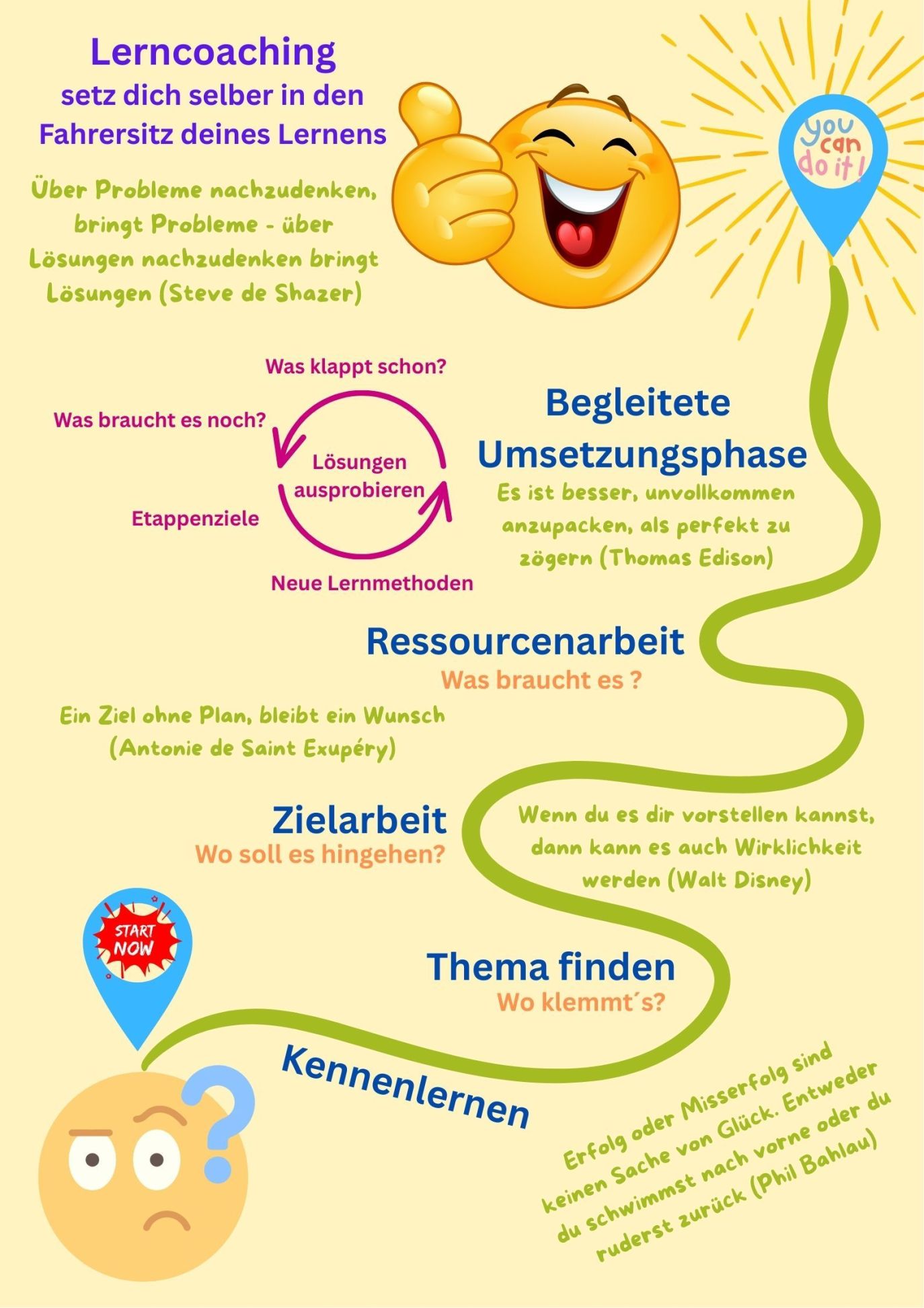 Lerncoaching
setz dich selber in den Fahrersitz deines Lernens

Über Probleme nachzudenken, bringt Probleme - über Lösungen nachzudenken bringt Lösungen (Steve de Shazer)

you can do it!

Was klappt schon?

Was braucht es noch?

Lösungen ausprobieren

Etappenziele

Neue Lernmethoden

Begleitete Umsetzungsphase
Es ist besser, unvollkommen anzupacken, als perfekt zu zögern (Thomas Edison)

Ressourcenarbeit
Was braucht es ?

Ein Ziel ohne Plan, bleibt ein Wunsch (Antonie de Saint Exupéry)

Zielarbeit
Wo soll es hingehen?

Wenn du es dir vorstellen kannst, dann kann es auch Wirklichkeit werden (Walt Disney)

START NOW

Thema finden
Wo klemmt´s?

Kennenlernen

Erfolg oder Misserfolg sind keinen Sache von Glück. Entweder du schwimmst nach vorne oder du ruderst zurück (Phil Bahlau)